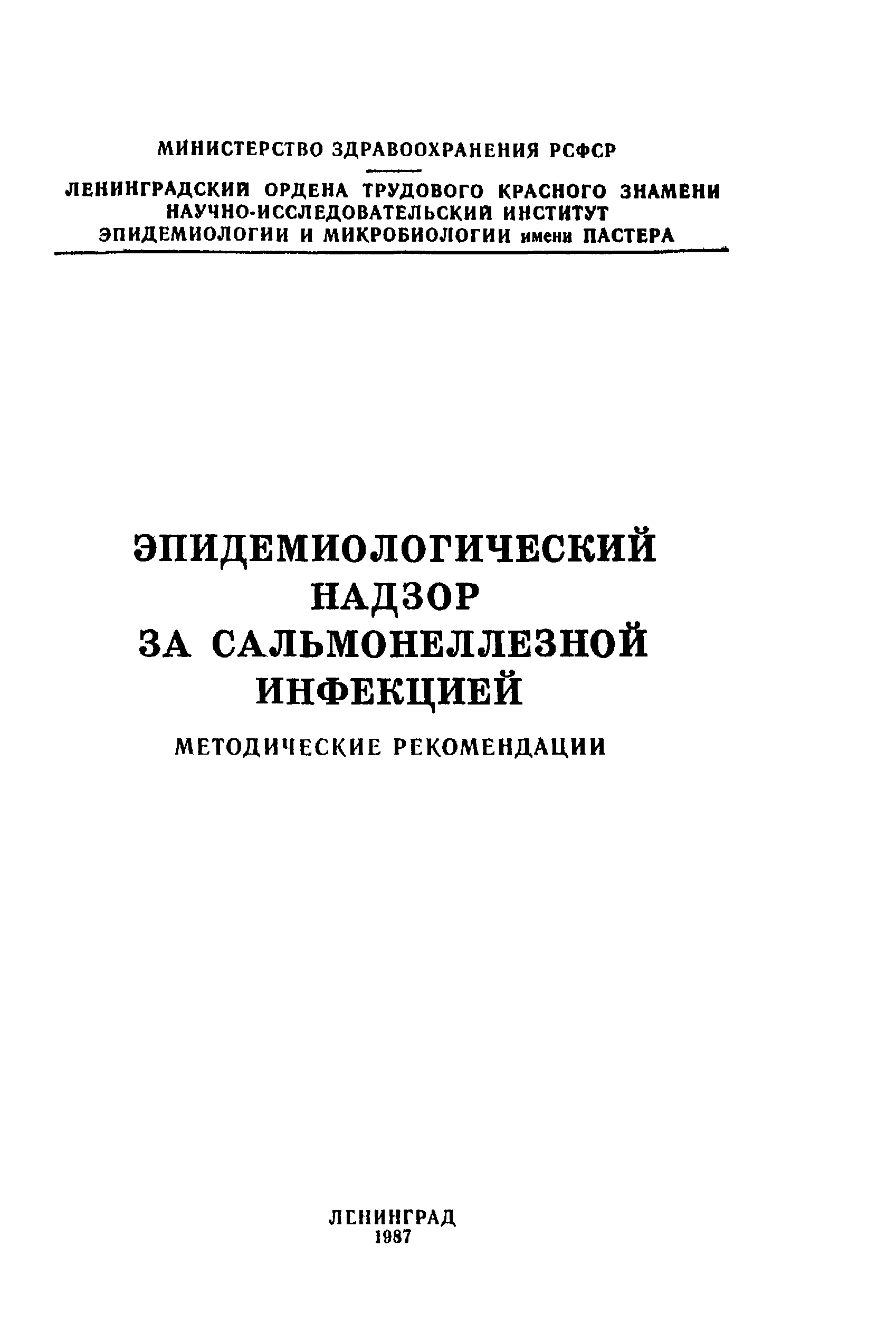 МИНИСТЕРСТВО ЗДРАВООХРАНЕНИЯ РСФСР

ЛЕНИНГРАДСКИЙ ОРДЕНА ТРУДОВОГО КРАСНОГО ЗНАМЕНИ
НАУЧНО-ИССЛЕДОВАТЕЛЬСКИЙ ИНСТИТУТ
ЭПИДЕМИОЛОГИИ И МИКРОБИОЛОГИИ имени ПАСТЕРА

ЭПИДЕМИОЛОГИЧЕСКИЙ
НАДЗОР
ЗА САЛЬМОНЕЛЛЕЗНОЙ
ИНФЕКЦИЕЙ

МЕТОДИЧЕСКИЕ РЕКОМЕНДАЦИИ

ЛЕНИНГРАД
1987